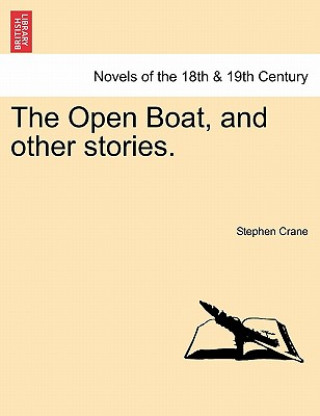 BRITISH LIBRARY

Novels of the 18th & 19th Century

The Open Boat, and other stories.

Stephen Crane